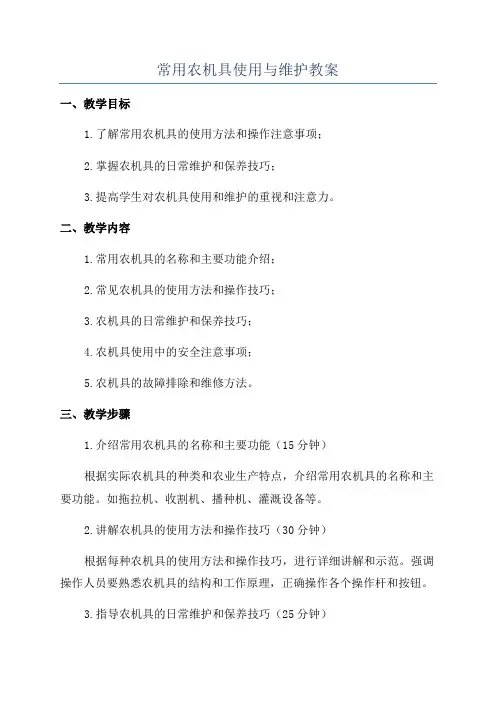 常用农机具使用与维护教案

一、教学目标

1.了解常用农机具的使用方法和操作注意事项；

2.掌握农机具的日常维护和保养技巧；

3.提高学生对农机具使用和维护的重视和注意力。

二、教学内容

1.常用农机具的名称和主要功能介绍；

2.常见农机具的使用方法和操作技巧；

3.农机具的日常维护和保养技巧；

4.农机具使用中的安全注意事项；

5.农机具的故障排除和维修方法。

三、教学步骤

1.介绍常用农机具的名称和主要功能（15分钟）

根据实际农机具的种类和农业生产特点，介绍常用农机具的名称和主要功能。如拖拉机、收割机、播种机、灌溉设备等。

2.讲解农机具的使用方法和操作技巧（30分钟）

根据每种农机具的使用方法和操作技巧，进行详细讲解和示范。强调操作人员要熟悉农机具的结构和工作原理，正确操作各个操作杆和按钮。

3.指导农机具的日常维护和保养技巧（25分钟）